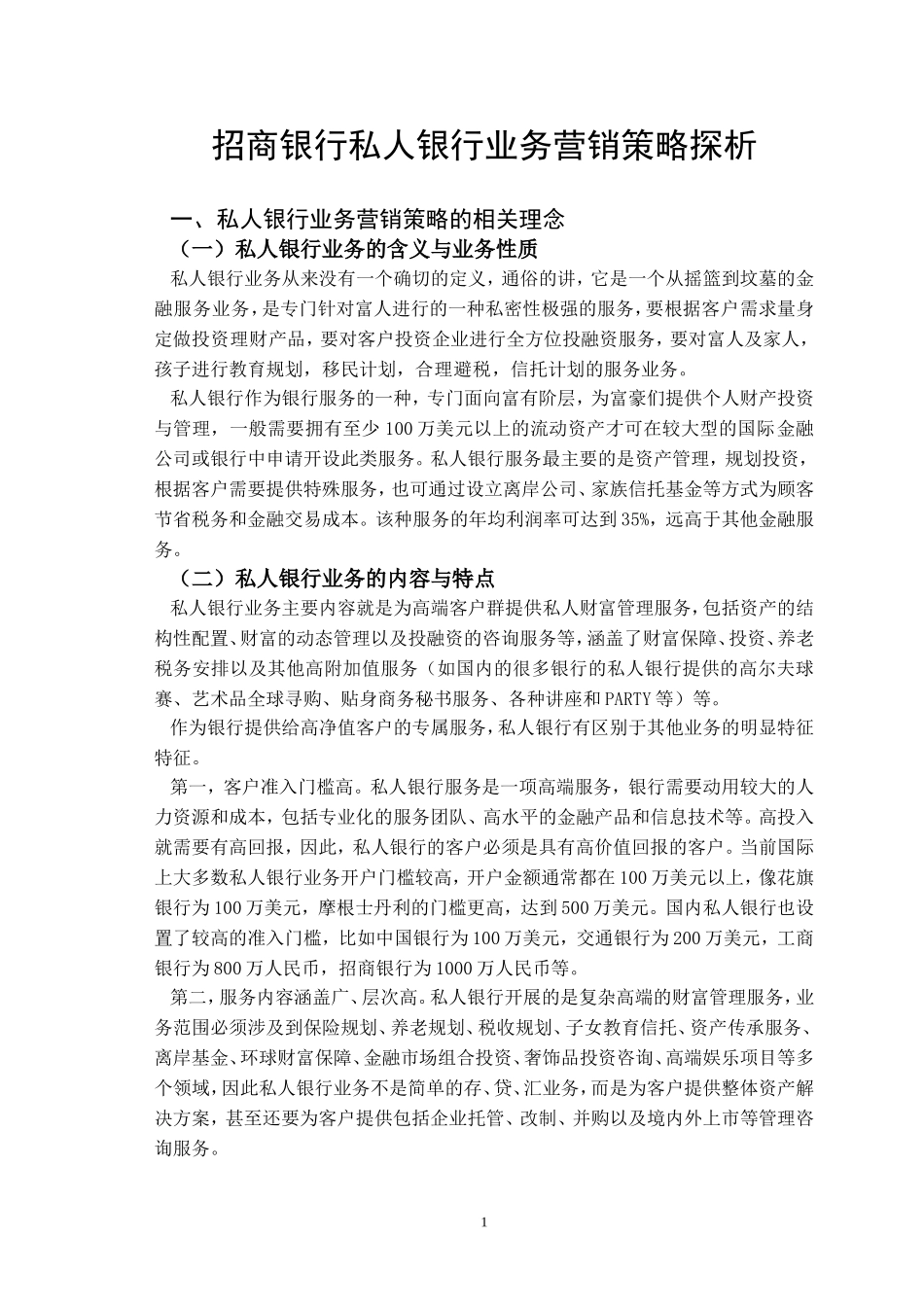 招商银行私人银行业务营销策略探析

一、私人银行业务营销策略的相关理念

（一）私人银行业务的含义与业务性质

私人银行业务从来没有一个确切的定义，通俗的讲，它是一个从摇篮到坟墓的金融服务业务，是专门针对富人进行的一种私密性极强的服务，要根据客户需求量身定做投资理财产品，要对客户投资企业进行全方位投融资服务，要对富人及家人，孩子进行教育规划，移民计划，合理避税，信托计划的服务业务。

私人银行作为银行服务的一种，专门面向富有阶层，为富豪们提供个人财产投资与管理，一般需要拥有至少100万美元以上的流动资产才可在较大型的国际金融公司或银行中申请开设此类服务。私人银行服务最主要的是资产管理，规划投资，根据客户需要提供特殊服务，也可通过设立离岸公司、家族信托基金等方式为顾客节省税务和金融交易成本。该种服务的年均利润率可达到35%，远高于其他金融服务。

（二）私人银行业务的内容与特点

私人银行业务主要内容就是为高端客户群提供私人财富管理服务，包括资产的结构性配置、财富的动态管理以及投融资的咨询服务等，涵盖了财富保障、投资、养老税务安排以及其他高附加值服务（如国内的很多银行的私人银行提供的高尔夫球赛、艺术品全球寻购、贴身商务秘书服务、各种讲座和PARTY等）等。

作为银行提供给高净值客户的专属服务，私人银行有区别于其他业务的明显特征特征。

第一，客户准入门槛高。私人银行服务是一项高端服务，银行需要动用较大的人力资源和成本，包括专业化的服务团队、高水平的金融产品和信息技术等。高投入就需要有高回报，因此，私人银行的客户必须是具有高价值回报的客户。当前国际上大多数私人银行业务开户门槛较高，开户金额通常都在100万美元以上，像花旗银行为100万美元，摩根士丹利的门槛更高，达到500万美元。国内私人银行也设置了较高的准入门槛，比如中国银行为100万美元，交通银行为200万美元，工商银行为800万人民币，招商银行为1000万人民币等。

第二，服务内容涵盖广、层次高。私人银行开展的是复杂高端的财富管理服务，业务范围必须涉及到保险规划、养老规划、税收规划、子女教育信托、资产传承服务、离岸基金、环球财富保障、金融市场组合投资、奢饰品投资咨询、高端娱乐项目等多个领域，因此私人银行业务不是简单的存、贷、汇业务，而是为客户提供整体资产解决方案，甚至还要为客户提供包括企业托管、改制、并购以及境内外上市等管理咨询服务。

1